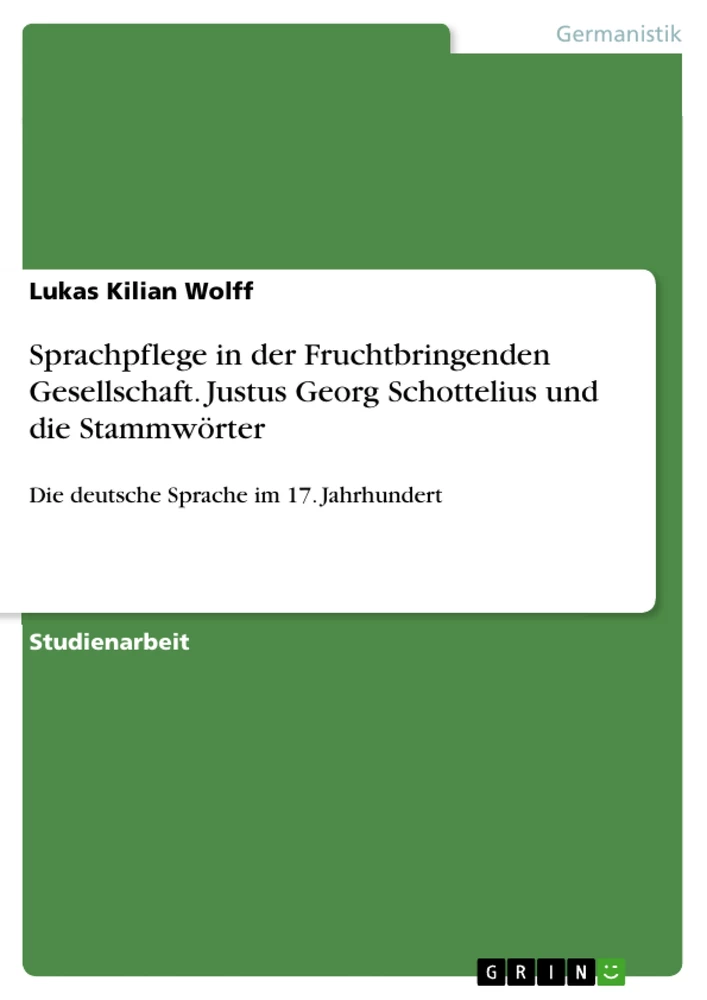 Germanistik

Lukas Kilian Wolff

Sprachpflege in der Fruchtbringenden Gesellschaft. Justus Georg Schottelius und die Stammwörter

Die deutsche Sprache im 17. Jahrhundert

Studienarbeit

GRIN